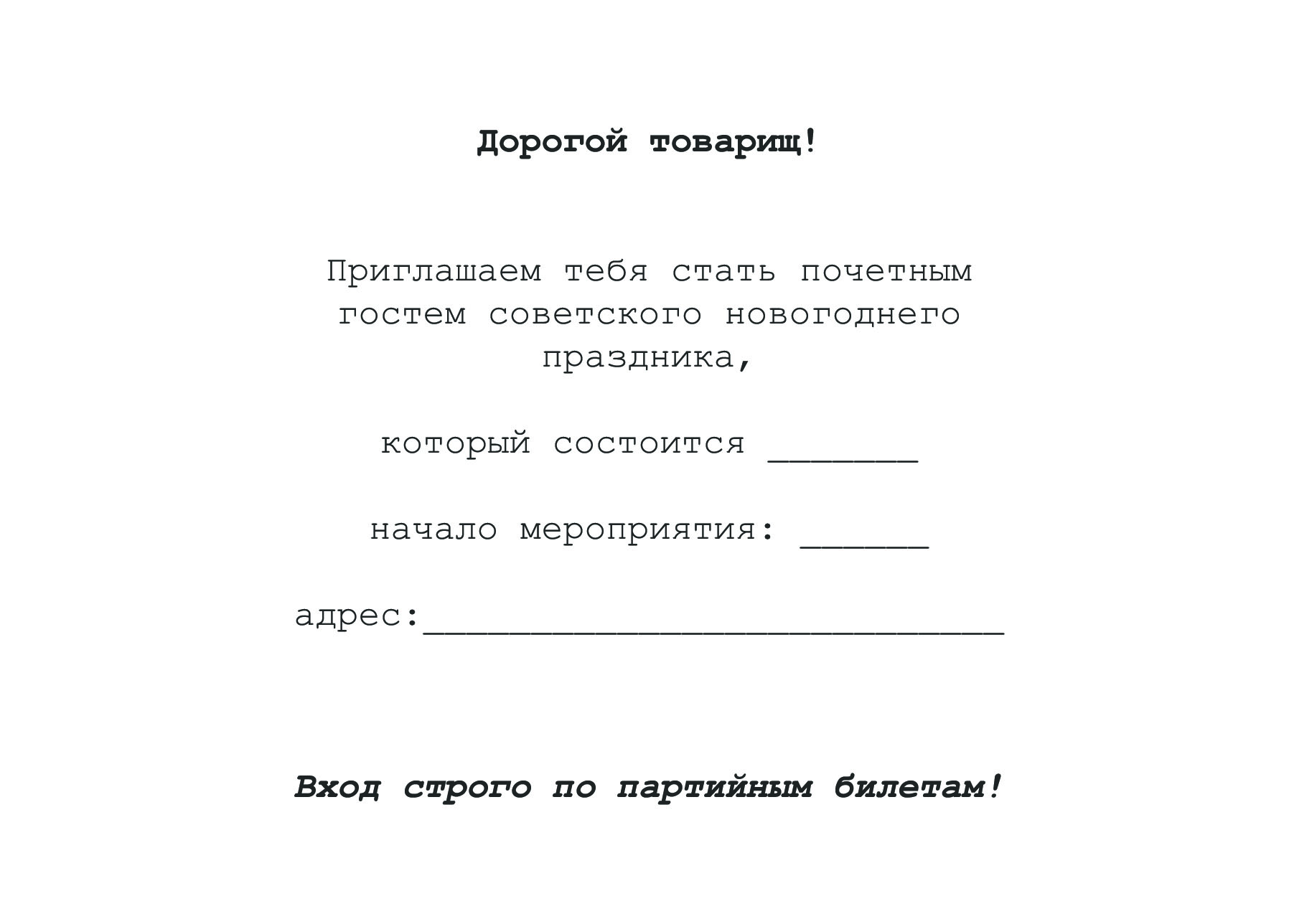 Дорогой товарищ!

Приглашаем тебя стать почетным гостем советского новогоднего праздника,

который состоится _______

начало мероприятия: ______

адрес:___________________________

Вход строго по партийным билетам!